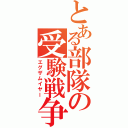 とある部隊の受験戦争
エグザムイヤー